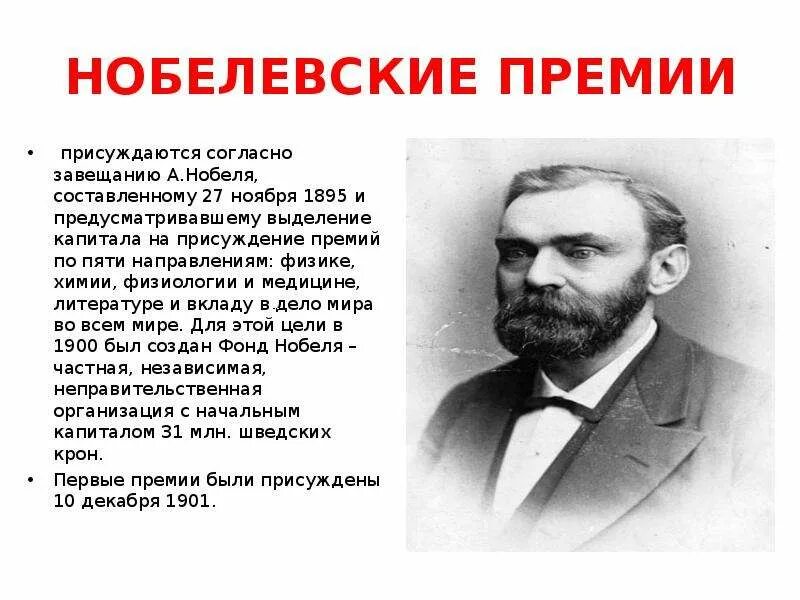 НОБЕЛЕВСКИЕ ПРЕМИИ

• присуждаются согласно завещанию А.Нобеля, составленному 27 ноября 1895 и предусматривавшему выделение капитала на присуждение премий по пяти направлениям: физике, химии, физиологии и медицине, литературе и вкладу в дело мира во всем мире. Для этой цели в 1900 был создан Фонд Нобеля – частная, независимая, неправительственная организация с начальным капиталом 31 млн. шведских крон.

• Первые премии были присуждены 10 декабря 1901.